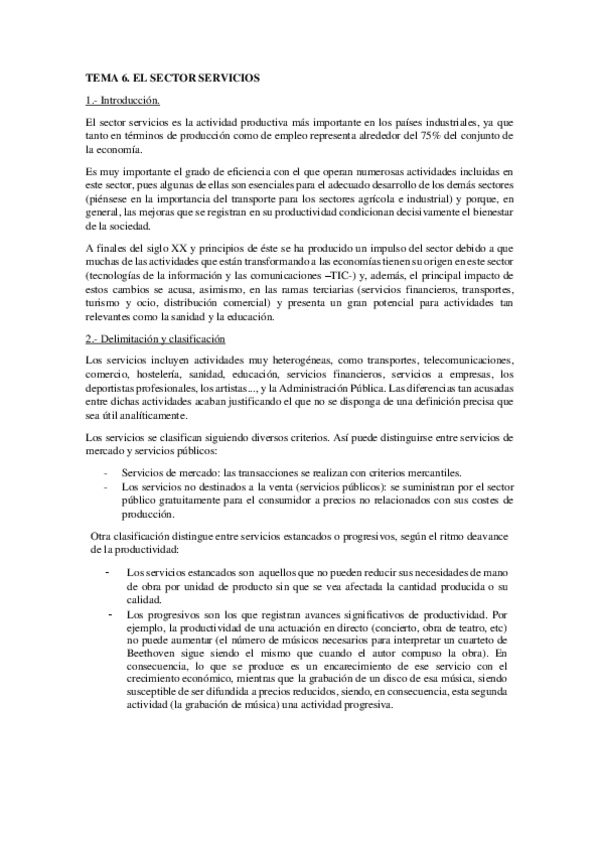 TEMA 6. EL SECTOR SERVICIOS

1.- Introducción.

El sector servicios es la actividad productiva más importante en los países industriales, ya que tanto en términos de producción como de empleo representa alrededor del 75% del conjunto de la economía.

Es muy importante el grado de eficiencia con el que operan numerosas actividades incluidas en este sector, pues algunas de ellas son esenciales para el adecuado desarrollo de los demás sectores (piénsese en la importancia del transporte para los sectores agrícola e industrial) y porque, en general, las mejoras que se registran en su productividad condicionan decisivamente el bienestar de la sociedad.

A finales del siglo XX y principios de éste se ha producido un impulso del sector debido a que muchas de las actividades que están transformando a las economías tienen su origen en este sector (tecnologías de la información y las comunicaciones –TIC-) y, además, el principal impacto de estos cambios se acusa, asimismo, en las ramas terciarias (servicios financieros, transportes, turismo y ocio, distribución comercial) y presenta un gran potencial para actividades tan relevantes como la sanidad y la educación.

2.- Delimitación y clasificación

Los servicios incluyen actividades muy heterogéneas, como transportes, telecomunicaciones, comercio, hostelería, sanidad, educación, servicios financieros, servicios a empresas, los deportistas profesionales, los artistas..., y la Administración Pública. Las diferencias tan acusadas entre dichas actividades acaban justificando el que no se disponga de una definición precisa que sea útil analíticamente.

Los servicios se clasifican siguiendo diversos criterios. Así puede distinguirse entre servicios de mercado y servicios públicos:

- Servicios de mercado: las transacciones se realizan con criterios mercantiles.
- Los servicios no destinados a la venta (servicios públicos): se suministran por el sector público gratuitamente para el consumidor a precios no relacionados con sus costes de producción.

Otra clasificación distingue entre servicios estancados o progresivos, según el ritmo deavance de la productividad:

- Los servicios estancados son aquellos que no pueden reducir sus necesidades de mano de obra por unidad de producto sin que se vea afectada la cantidad producida o su calidad.
- Los progresivos son los que registran avances significativos de productividad. Por ejemplo, la productividad de una actuación en directo (concierto, obra de teatro, etc) no puede aumentar (el número de músicos necesarios para interpretar un cuarteto de Beethoven sigue siendo el mismo que cuando el autor compuso la obra). En consecuencia, lo que se produce es un encarecimiento de ese servicio con el crecimiento económico, mientras que la grabación de un disco de esa música, siendo susceptible de ser difundida a precios reducidos, siendo, en consecuencia, esta segunda actividad (la grabación de música) una actividad progresiva.